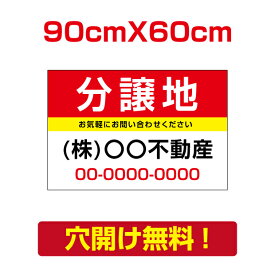 90cmX60cm

分譲地

お気軽にお問い合わせください

(株)○○不動産

00-0000-0000

穴開け無料！